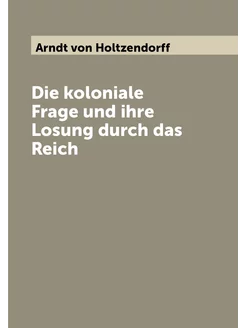 Arndt von Holtzendorff

Die koloniale Frage und ihre Losung durch das Reich